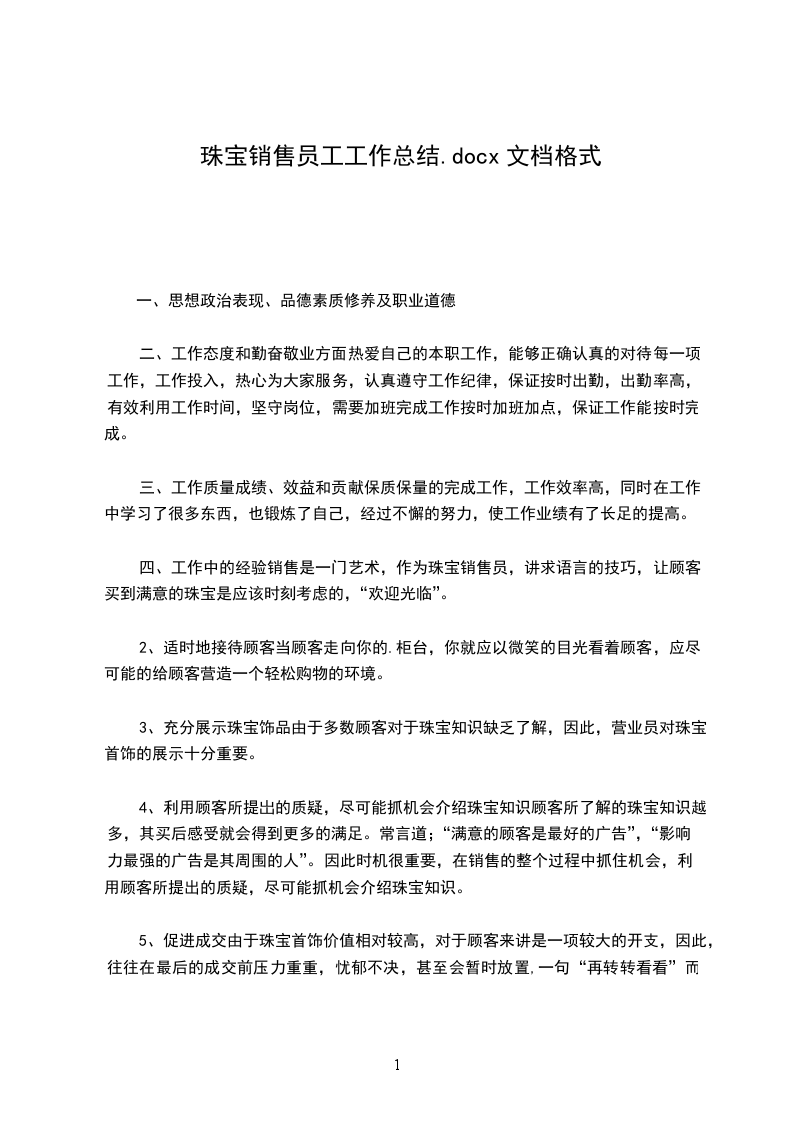 珠宝销售员工工作总结.docx 文档格式

一、思想政治表现、品德素质修养及职业道德

二、工作态度和勤奋敬业方面热爱自己的本职工作，能够正确认真的对待每一项工作，工作投入，热心为大家服务，认真遵守工作纪律，保证按时出勤，出勤率高，有效利用工作时间，坚守岗位，需要加班完成工作按时加班加点，保证工作能按时完成。

三、工作质量成绩、效益和贡献保质保量的完成工作，工作效率高，同时在工作中学习了很多东西，也锻炼了自己，经过不懈的努力，使工作业绩有了长足的提高。

四、工作中的经验销售是一门艺术，作为珠宝销售员，讲求语言的技巧，让顾客买到满意的珠宝是应该时刻考虑的，“欢迎光临”。

2、适时地接待顾客当顾客走向你的.柜台，你就应以微笑的目光看着顾客，应尽可能的给顾客营造一个轻松购物的环境。

3、充分展示珠宝饰品由于多数顾客对于珠宝知识缺乏了解，因此，营业员对珠宝首饰的展示十分重要。

4、利用顾客所提出的质疑，尽可能抓机会介绍珠宝知识顾客所了解的珠宝知识越多，其买后感受就会得到更多的满足。常言道；“满意的顾客是最好的广告”，“影响力最强的广告是其周围的人”。因此时机很重要，在销售的整个过程中抓住机会，利用顾客所提出的质疑，尽可能抓机会介绍珠宝知识。

5、促进成交由于珠宝首饰价值相对较高，对于顾客来讲是一项较大的开支，因此，往往在最后的成交前压力重重，忧郁不决，甚至会暂时放置,一句“再转转看看”而

1